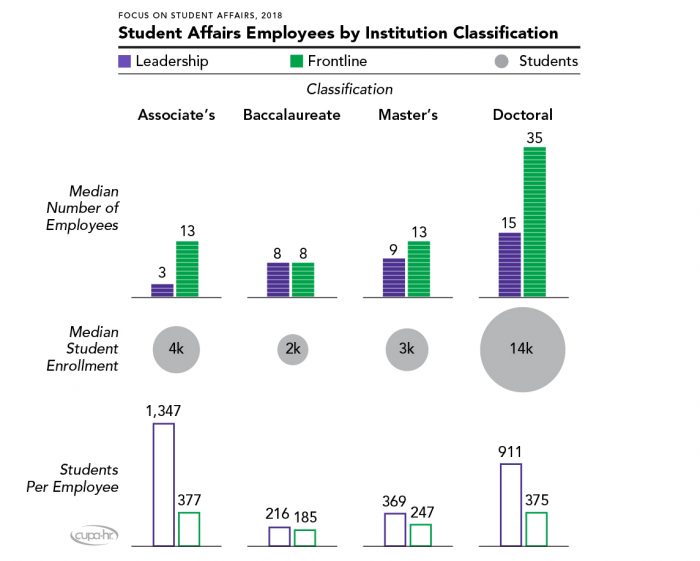 FOCUS ON STUDENT AFFAIRS, 2018

Student Affairs Employees by Institution Classification

Leadership
Frontline
Students

Classification

Associate's
Baccalaureate
Master's
Doctoral

Median Number of Employees

3
13
8
8
9
13
15
35

Median Student Enrollment

4k
2k
3k
14k

Students Per Employee

1,347
377
216
185
369
247
911
375

cupa-hr